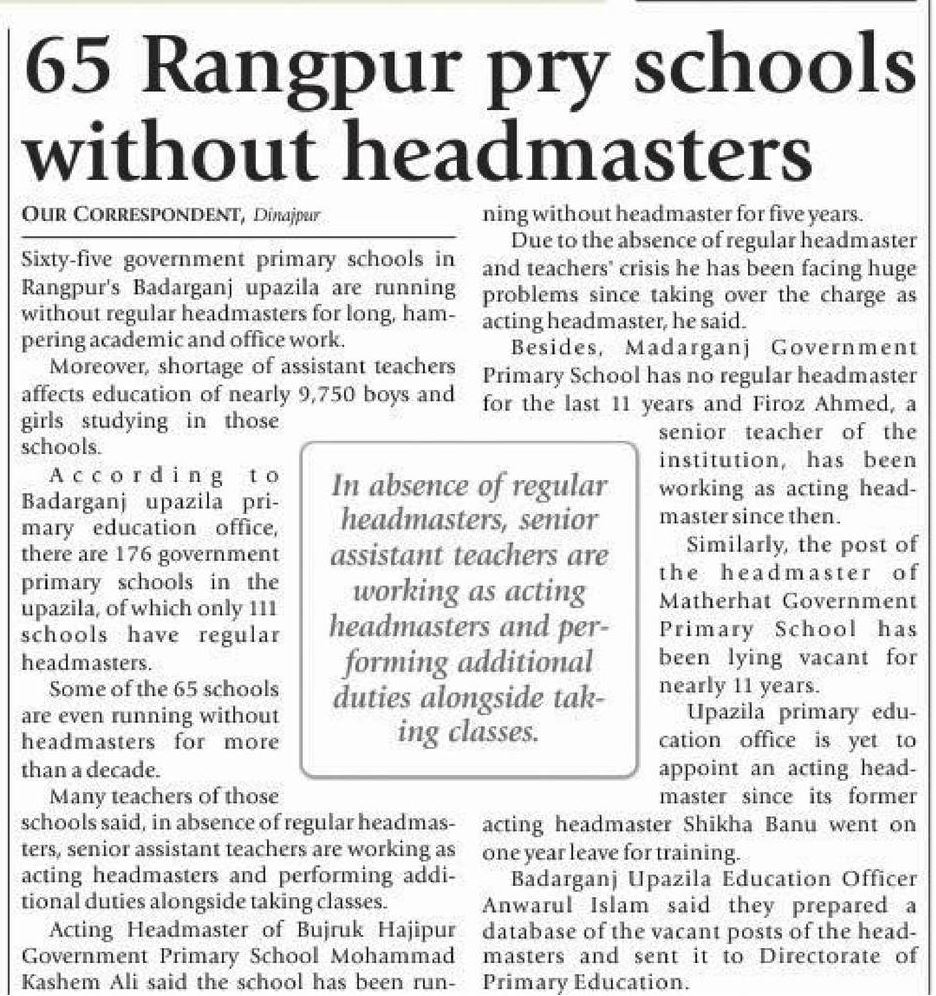 65 Rangpur pry schools without headmasters

OUR CORRESPONDENT, Dinajpur

Sixty-five government primary schools in Rangpur's Badarganj upazila are running without regular headmasters for long, hampering academic and office work.

Moreover, shortage of assistant teachers affects education of nearly 9,750 boys and girls studying in those schools.

According to Badarganj upazila primary education office, there are 176 government primary schools in the upazila, of which only 111 schools have regular headmasters.

Some of the 65 schools are even running without headmasters for more than a decade.

Many teachers of those schools said, in absence of regular headmasters, senior assistant teachers are working as acting headmasters and performing additional duties alongside taking classes.

Acting Headmaster of Bujruk Hajipur Government Primary School Mohammad Kashem Ali said the school has been running without headmaster for five years.

Due to the absence of regular headmaster and teachers' crisis he has been facing huge problems since taking over the charge as acting headmaster, he said.

Besides, Madarganj Government Primary School has no regular headmaster for the last 11 years and Firoz Ahmed, a senior teacher of the institution, has been working as acting headmaster since then.

Similarly, the post of the headmaster of Matherhat Government Primary School has been lying vacant for nearly 11 years.

Upazila primary education office is yet to appoint an acting headmaster since its former acting headmaster Shikha Banu went on one year leave for training.

Badarganj Upazila Education Officer Anwarul Islam said they prepared a database of the vacant posts of the headmasters and sent it to Directorate of Primary Education.

In absence of regular headmasters, senior assistant teachers are working as acting headmasters and performing additional duties alongside taking classes.